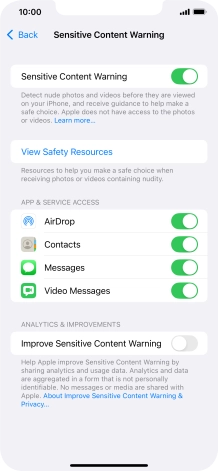 10:00

Back Sensitive Content Warning

Sensitive Content Warning

Detect nude photos and videos before they are viewed on your iPhone, and receive guidance to help make a safe choice. Apple does not have access to the photos or videos. Learn more...

View Safety Resources

Resources to help you make a safe choice when receiving photos or videos containing nudity.

APP & SERVICE ACCESS

AirDrop

Contacts

Messages

Video Messages

ANALYTICS & IMPROVEMENTS

Improve Sensitive Content Warning

Help Apple improve Sensitive Content Warning by sharing analytics and usage data. Analytics and data are aggregated in a form that is not personally identifiable. No messages or media are shared with Apple. About Improve Sensitive Content Warning & Privacy...